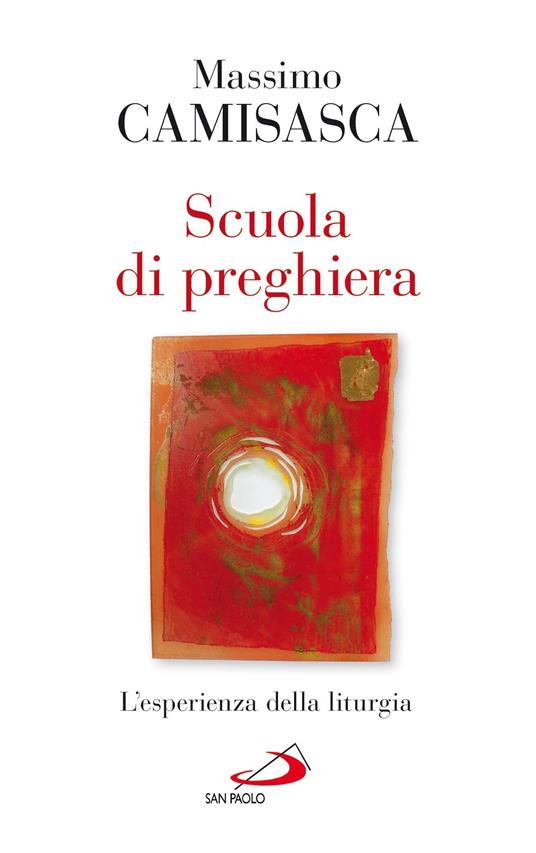 Massimo
CAMISASCA

Scuola
di preghiera

L'esperienza della liturgia

SAN PAOLO